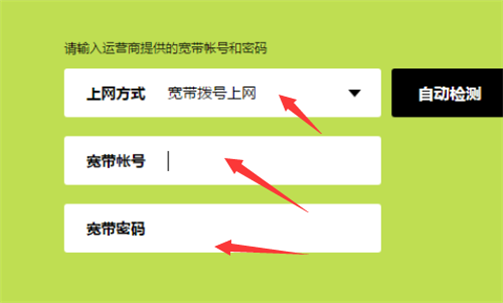 请输入运营商提供的宽带帐号和密码

上网方式 宽带拨号上网

自动检测

宽带帐号

宽带密码